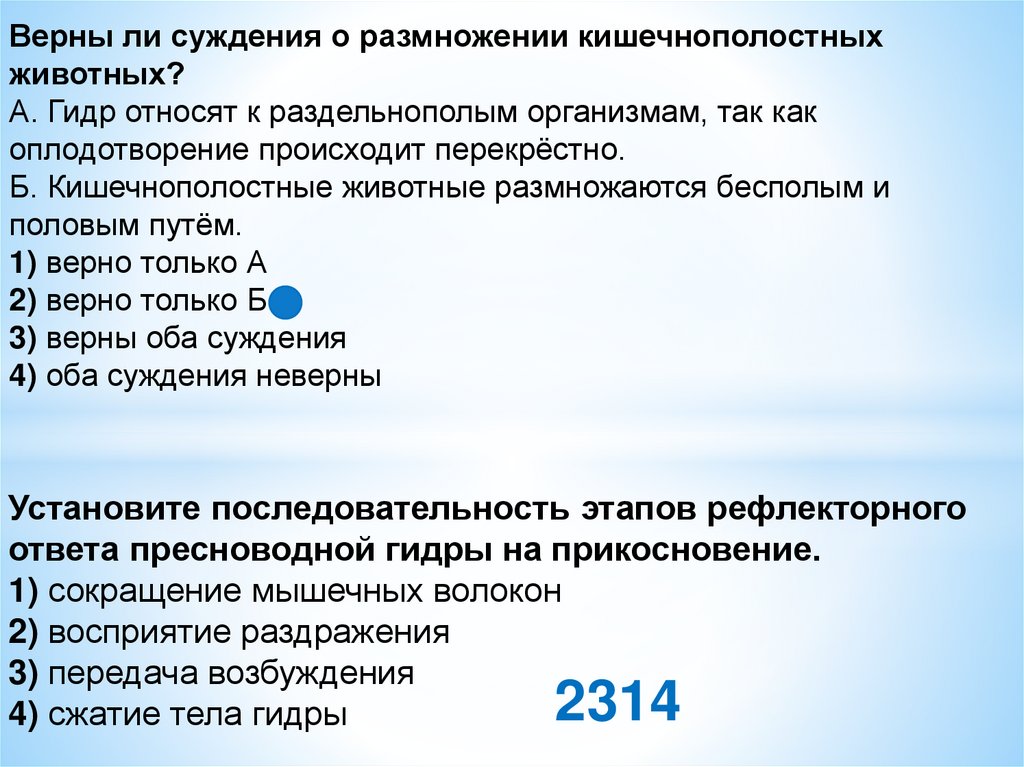 Верны ли суждения о размножении кишечнополостных животных?
А. Гидр относят к раздельнополым организмам, так как оплодотворение происходит перекрёстно.
Б. Кишечнополостные животные размножаются бесполым и половым путём.
1) верно только А
2) верно только Б
3) верны оба суждения
4) оба суждения неверны

Установите последовательность этапов рефлекторного ответа пресноводной гидры на прикосновение.
1) сокращение мышечных волокон
2) восприятие раздражения
3) передача возбуждения
4) сжатие тела гидры

2314